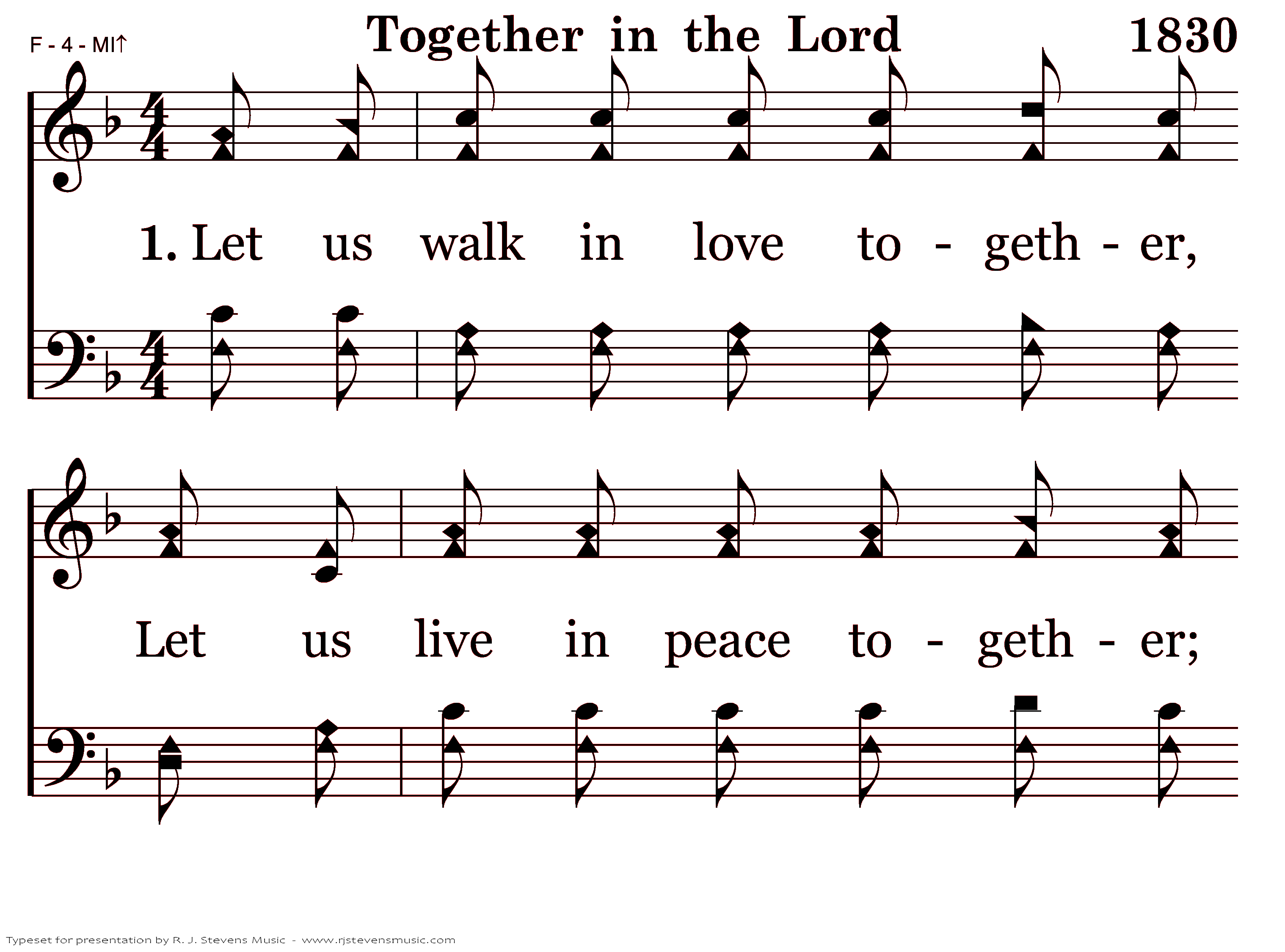 F - 4 - MI↑

Together in the Lord

1830

1. Let us walk in love to - geth - er,

Let us live in peace to - geth - er;

Typeset for presentation by R. J. Stevens Music - www.rjstevensmusic.com